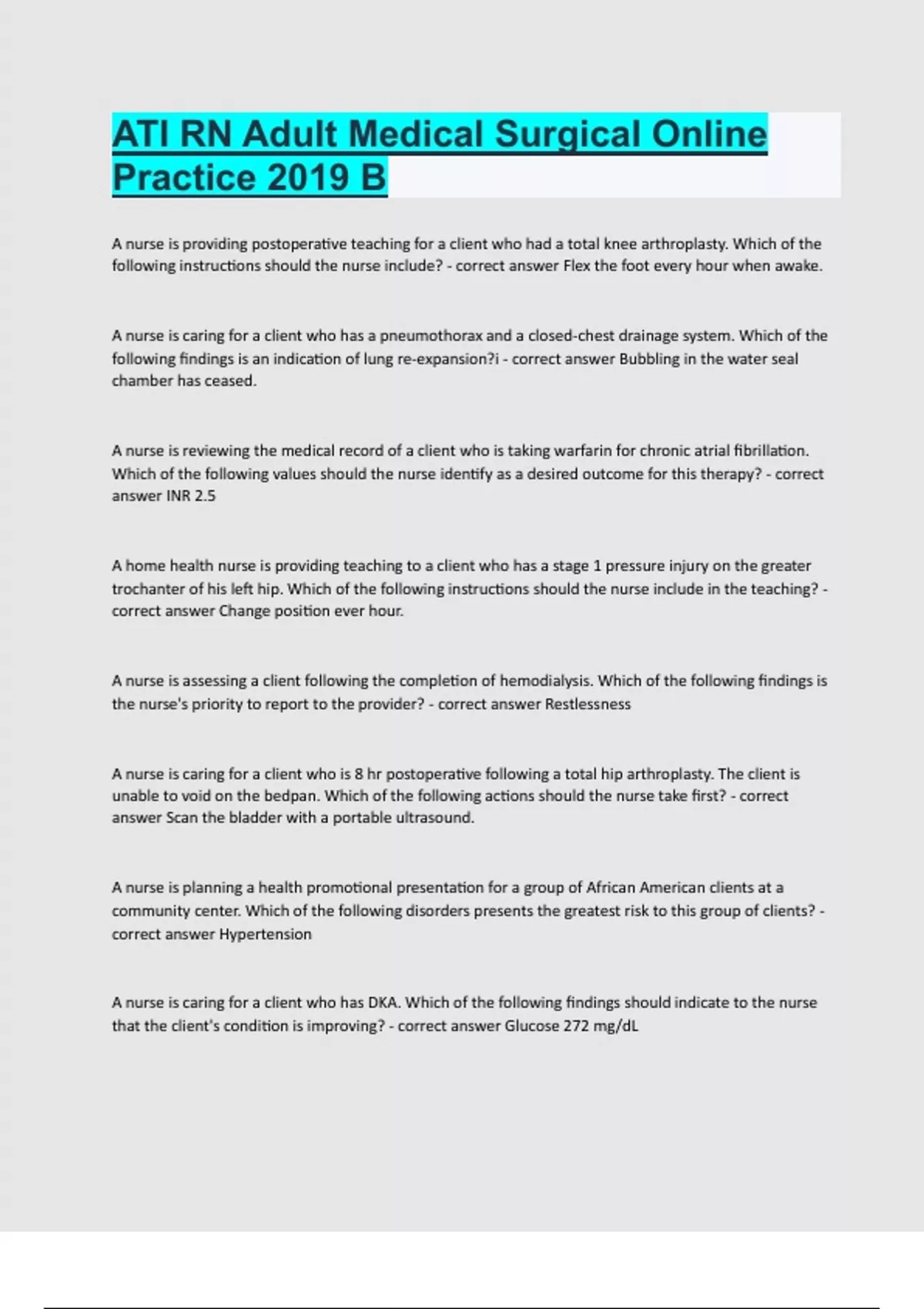 ATI RN Adult Medical Surgical Online Practice 2019 B

A nurse is providing postoperative teaching for a client who had a total knee arthroplasty. Which of the following instructions should the nurse include? - correct answer Flex the foot every hour when awake.

A nurse is caring for a client who has a pneumothorax and a closed-chest drainage system. Which of the following findings is an indication of lung re-expansion?i - correct answer Bubbling in the water seal chamber has ceased.

A nurse is reviewing the medical record of a client who is taking warfarin for chronic atrial fibrillation. Which of the following values should the nurse identify as a desired outcome for this therapy? - correct answer INR 2.5

A home health nurse is providing teaching to a client who has a stage 1 pressure injury on the greater trochanter of his left hip. Which of the following instructions should the nurse include in the teaching? - correct answer Change position ever hour.

A nurse is assessing a client following the completion of hemodialysis. Which of the following findings is the nurse's priority to report to the provider? - correct answer Restlessness

A nurse is caring for a client who is 8 hr postoperative following a total hip arthroplasty. The client is unable to void on the bedpan. Which of the following actions should the nurse take first? - correct answer Scan the bladder with a portable ultrasound.

A nurse is planning a health promotional presentation for a group of African American clients at a community center. Which of the following disorders presents the greatest risk to this group of clients? - correct answer Hypertension

A nurse is caring for a client who has DKA. Which of the following findings should indicate to the nurse that the client's condition is improving? - correct answer Glucose 272 mg/dL